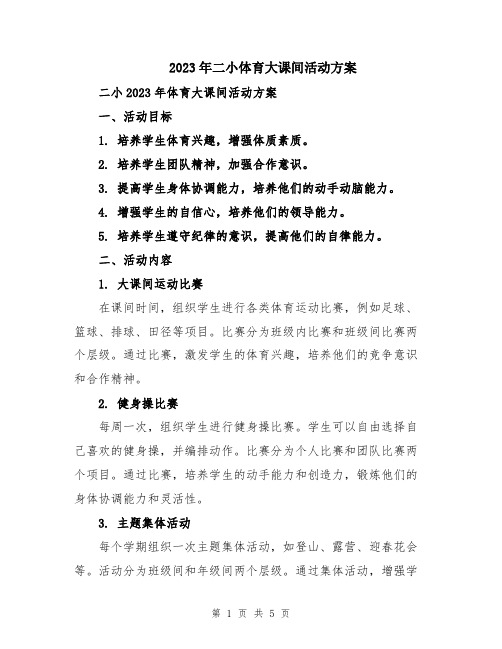 2023年二小体育大课间活动方案

二小2023年体育大课间活动方案

一、活动目标

1. 培养学生体育兴趣，增强体质素质。

2. 培养学生团队精神，加强合作意识。

3. 提高学生身体协调能力，培养他们的动手动脑能力。

4. 增强学生的自信心，培养他们的领导能力。

5. 培养学生遵守纪律的意识，提高他们的自律能力。

二、活动内容

1. 大课间运动比赛

在课间时间，组织学生进行各类体育运动比赛，例如足球、篮球、排球、田径等项目。比赛分为班级内比赛和班级间比赛两个层级。通过比赛，激发学生的体育兴趣，培养他们的竞争意识和合作精神。

2. 健身操比赛

每周一次，组织学生进行健身操比赛。学生可以自由选择自己喜欢的健身操，并编排动作。比赛分为个人比赛和团队比赛两个项目。通过比赛，培养学生的动手能力和创造力，锻炼他们的身体协调能力和灵活性。

3. 主题集体活动

每个学期组织一次主题集体活动，如登山、露营、迎春花会等。活动分为班级间和年级间两个层级。通过集体活动，增强学

第 1 页 共 5 页